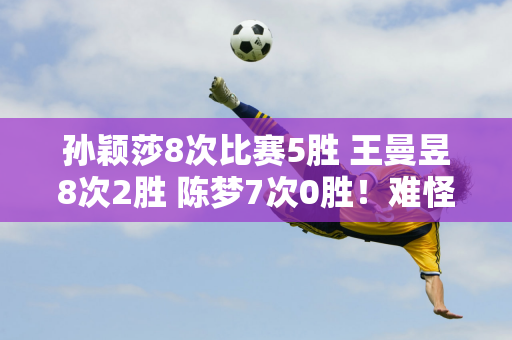 孙颖莎8次比赛5胜 王曼昱8次2胜 陈梦7次0胜！难怪